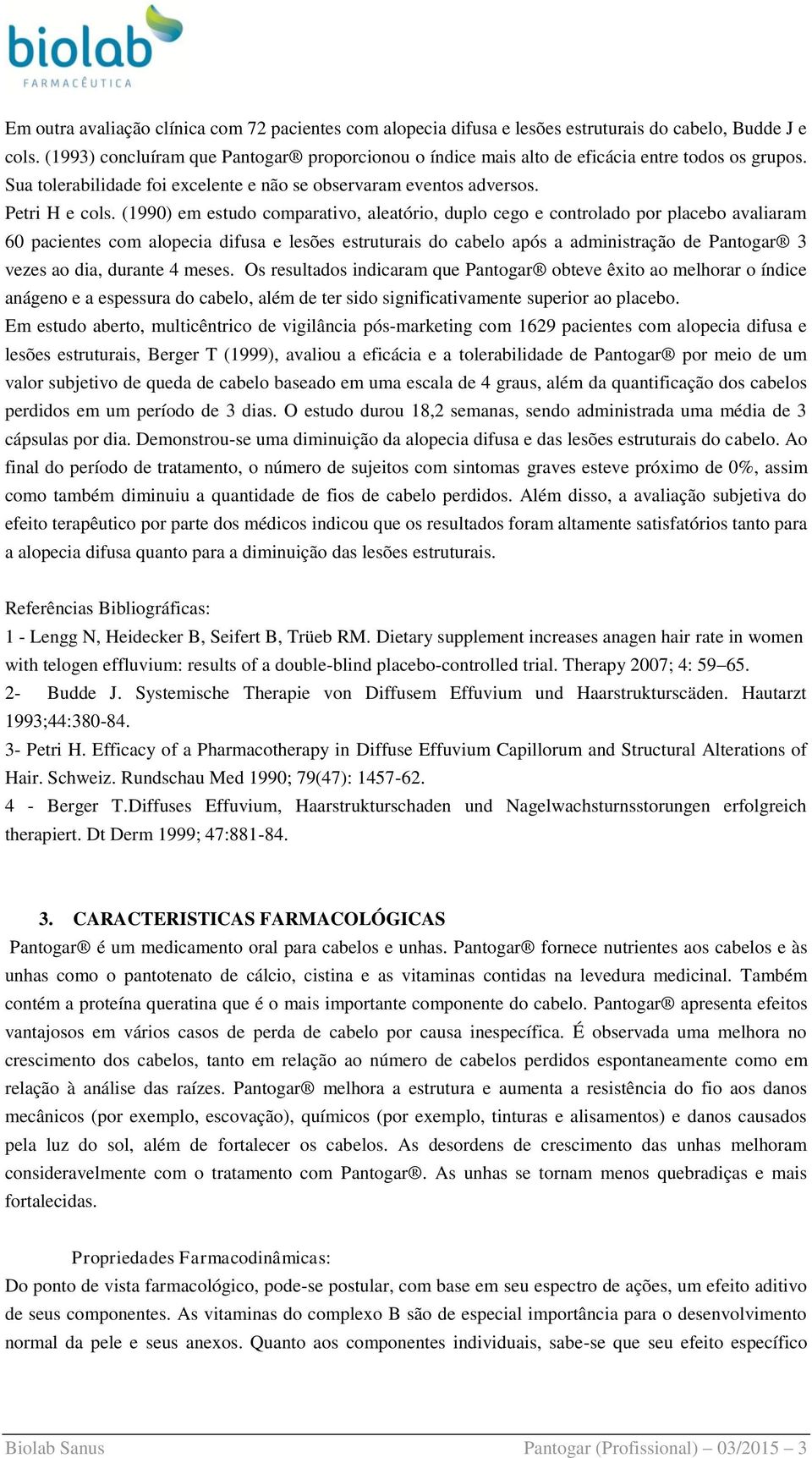 biolab
FARMACÊUTICA

Em outra avaliação clínica com 72 pacientes com alopecia difusa e lesões estruturais do cabelo, Budde J e cols. (1993) concluíram que Pantogar® proporcionou o índice mais alto de eficácia entre todos os grupos. Sua tolerabilidade foi excelente e não se observaram eventos adversos.

Petri H e cols. (1990) em estudo comparativo, aleatório, duplo cego e controlado por placebo avaliaram 60 pacientes com alopecia difusa e lesões estruturais do cabelo após a administração de Pantogar® 3 vezes ao dia, durante 4 meses. Os resultados indicaram que Pantogar® obteve êxito ao melhorar o índice anágeno e a espessura do cabelo, além de ter sido significativamente superior ao placebo.

Em estudo aberto, multicêntrico de vigilância pós-marketing com 1629 pacientes com alopecia difusa e lesões estruturais, Berger T (1999), avaliou a eficácia e a tolerabilidade de Pantogar® por meio de um valor subjetivo de queda de cabelo baseado em uma escala de 4 graus, além da quantificação dos cabelos perdidos em um período de 3 dias. O estudo durou 18,2 semanas, sendo administrada uma média de 3 cápsulas por dia. Demonstrou-se uma diminuição da alopecia difusa e das lesões estruturais do cabelo. Ao final do período de tratamento, o número de sujeitos com sintomas graves esteve próximo de 0%, assim como também diminuiu a quantidade de fios de cabelo perdidos. Além disso, a avaliação subjetiva do efeito terapêutico por parte dos médicos indicou que os resultados foram altamente satisfatórios tanto para a alopecia difusa quanto para a diminuição das lesões estruturais.

Referências Bibliográficas:
1 - Lengg N, Heidecker B, Seifert B, Trüeb RM. Dietary supplement increases anagen hair rate in women with telogen effluvium: results of a double-blind placebo-controlled trial. Therapy 2007; 4: 59–65.
2- Budde J. Systemische Therapie von Diffusem Effuvium und Haarstrukturscäden. Hautarzt 1993;44:380-84.
3- Petri H. Efficacy of a Pharmacotherapy in Diffuse Effuvium Capillorum and Structural Alterations of Hair. Schweiz. Rundschau Med 1990; 79(47): 1457-62.
4 - Berger T.Diffuses Effuvium, Haarstrukturschaden und Nagelwachsturnsstorungen erfolgreich therapiert. Dt Derm 1999; 47:881-84.

3. CARACTERISTICAS FARMACOLÓGICAS
Pantogar® é um medicamento oral para cabelos e unhas. Pantogar® fornece nutrientes aos cabelos e às unhas como o pantotenato de cálcio, cistina e as vitaminas contidas na levedura medicinal. Também contém a proteína queratina que é o mais importante componente do cabelo. Pantogar® apresenta efeitos vantajosos em vários casos de perda de cabelo por causa inespecífica. É observada uma melhora no crescimento dos cabelos, tanto em relação ao número de cabelos perdidos espontaneamente como em relação à análise das raízes. Pantogar® melhora a estrutura e aumenta a resistência do fio aos danos mecânicos (por exemplo, escovação), químicos (por exemplo, tinturas e alisamentos) e danos causados pela luz do sol, além de fortalecer os cabelos. As desordens de crescimento das unhas melhoram consideravelmente com o tratamento com Pantogar®. As unhas se tornam menos quebradiças e mais fortalecidas.

Propriedades Farmacodinâmicas:
Do ponto de vista farmacológico, pode-se postular, com base em seu espectro de ações, um efeito aditivo de seus componentes. As vitaminas do complexo B são de especial importância para o desenvolvimento normal da pele e seus anexos. Quanto aos componentes individuais, sabe-se que seu efeito específico

Biolab Sanus
Pantogar (Profissional) – 03/2015 – 3